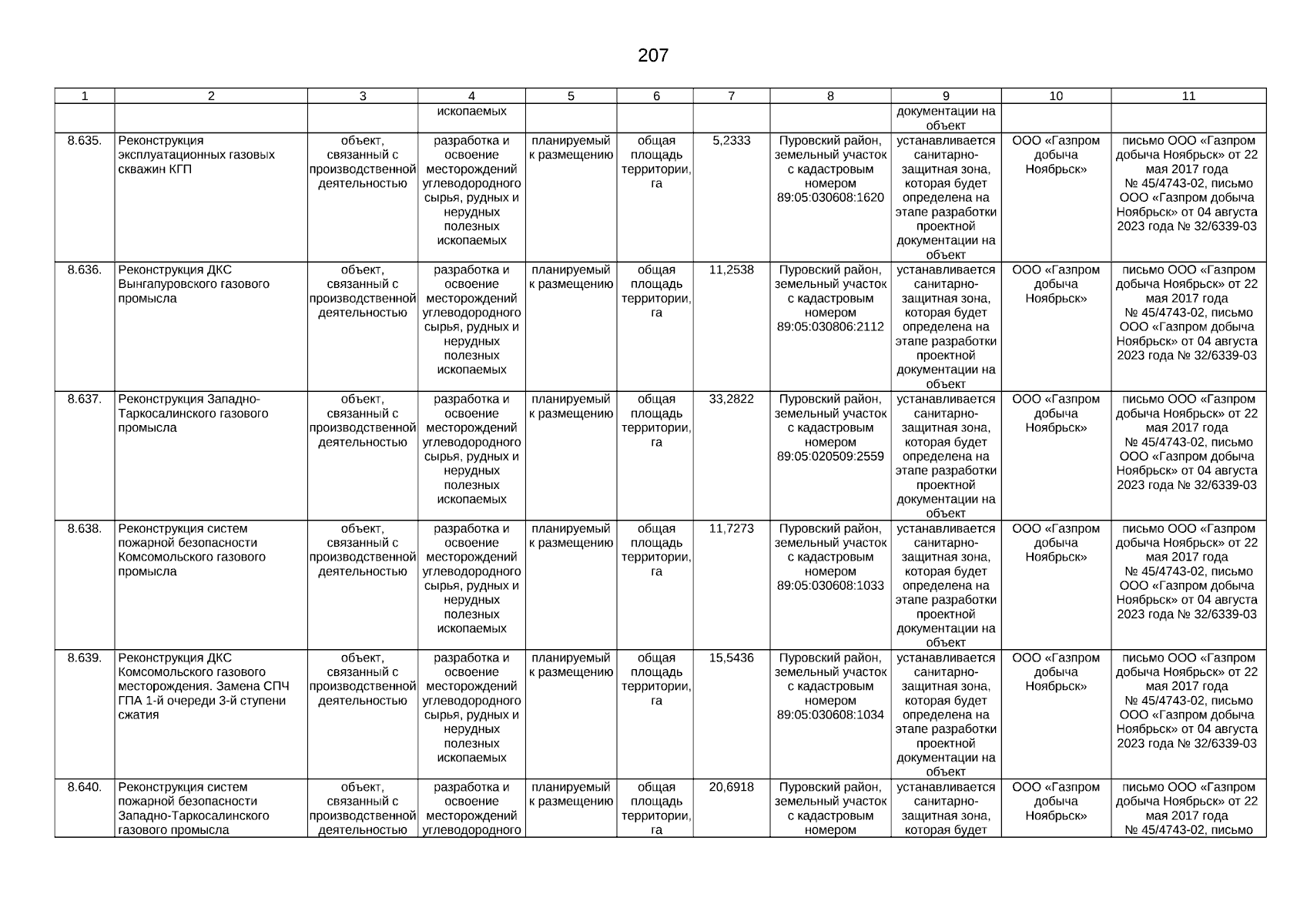 207

| 1 | 2 | 3 | 4 | 5 | 6 | 7 | 8 | 9 | 10 | 11 |
|---|---|---|---|---|---|---|---|---|---|---|
|  |  |  | ископаемых |  |  |  |  | документации на объект |  |  |
| 8.635. | Реконструкция эксплуатационных газовых скважин КГП | объект, связанный с производственной деятельностью | разработка и освоение месторождений углеводородного сырья, рудных и нерудных полезных ископаемых | планируемый к размещению | общая площадь территории, га | 5,2333 | Пуровский район, земельный участок с кадастровым номером 89:05:030608:1620 | устанавливается санитарно-защитная зона, которая будет определена на этапе разработки проектной документации на объект | ООО «Газпром добыча Ноябрьск» | письмо ООО «Газпром добыча Ноябрьск» от 22 мая 2017 года № 45/4743-02, письмо ООО «Газпром добыча Ноябрьск» от 04 августа 2023 года № 32/6339-03 |
| 8.636. | Реконструкция ДКС Вынгапуровского газового промысла | объект, связанный с производственной деятельностью | разработка и освоение месторождений углеводородного сырья, рудных и нерудных полезных ископаемых | планируемый к размещению | общая площадь территории, га | 11,2538 | Пуровский район, земельный участок с кадастровым номером 89:05:030806:2112 | устанавливается санитарно-защитная зона, которая будет определена на этапе разработки проектной документации на объект | ООО «Газпром добыча Ноябрьск» | письмо ООО «Газпром добыча Ноябрьск» от 22 мая 2017 года № 45/4743-02, письмо ООО «Газпром добыча Ноябрьск» от 04 августа 2023 года № 32/6339-03 |
| 8.637. | Реконструкция Западно-Таркосалинского газового промысла | объект, связанный с производственной деятельностью | разработка и освоение месторождений углеводородного сырья, рудных и нерудных полезных ископаемых | планируемый к размещению | общая площадь территории, га | 33,2822 | Пуровский район, земельный участок с кадастровым номером 89:05:020509:2559 | устанавливается санитарно-защитная зона, которая будет определена на этапе разработки проектной документации на объект | ООО «Газпром добыча Ноябрьск» | письмо ООО «Газпром добыча Ноябрьск» от 22 мая 2017 года № 45/4743-02, письмо ООО «Газпром добыча Ноябрьск» от 04 августа 2023 года № 32/6339-03 |
| 8.638. | Реконструкция систем пожарной безопасности Комсомольского газового промысла | объект, связанный с производственной деятельностью | разработка и освоение месторождений углеводородного сырья, рудных и нерудных полезных ископаемых | планируемый к размещению | общая площадь территории, га | 11,7273 | Пуровский район, земельный участок с кадастровым номером 89:05:030608:1033 | устанавливается санитарно-защитная зона, которая будет определена на этапе разработки проектной документации на объект | ООО «Газпром добыча Ноябрьск» | письмо ООО «Газпром добыча Ноябрьск» от 22 мая 2017 года № 45/4743-02, письмо ООО «Газпром добыча Ноябрьск» от 04 августа 2023 года № 32/6339-03 |
| 8.639. | Реконструкция ДКС Комсомольского газового месторождения. Замена СПЧ ГПА 1-й очереди 3-й ступени сжатия | объект, связанный с производственной деятельностью | разработка и освоение месторождений углеводородного сырья, рудных и нерудных полезных ископаемых | планируемый к размещению | общая площадь территории, га | 15,5436 | Пуровский район, земельный участок с кадастровым номером 89:05:030608:1034 | устанавливается санитарно-защитная зона, которая будет определена на этапе разработки проектной документации на объект | ООО «Газпром добыча Ноябрьск» | письмо ООО «Газпром добыча Ноябрьск» от 22 мая 2017 года № 45/4743-02, письмо ООО «Газпром добыча Ноябрьск» от 04 августа 2023 года № 32/6339-03 |
| 8.640. | Реконструкция систем пожарной безопасности Западно-Таркосалинского газового промысла | объект, связанный с производственной деятельностью | разработка и освоение месторождений углеводородного | планируемый к размещению | общая площадь территории, га | 20,6918 | Пуровский район, земельный участок с кадастровым номером | устанавливается санитарно-защитная зона, которая будет | ООО «Газпром добыча Ноябрьск» | письмо ООО «Газпром добыча Ноябрьск» от 22 мая 2017 года № 45/4743-02, письмо |